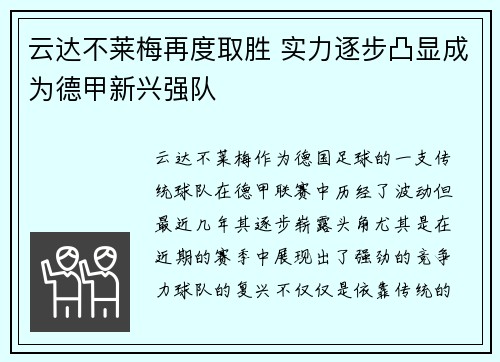 云达不莱梅再度取胜 实力逐步凸显成为德甲新兴强队

云达不莱梅作为德国足球的一支传统球队在德甲联赛中历经了波动但最近几年其逐步崭露头角尤其是在近期的赛季中展现出了强劲的竞争力球队的复兴不仅仅是依靠传统的